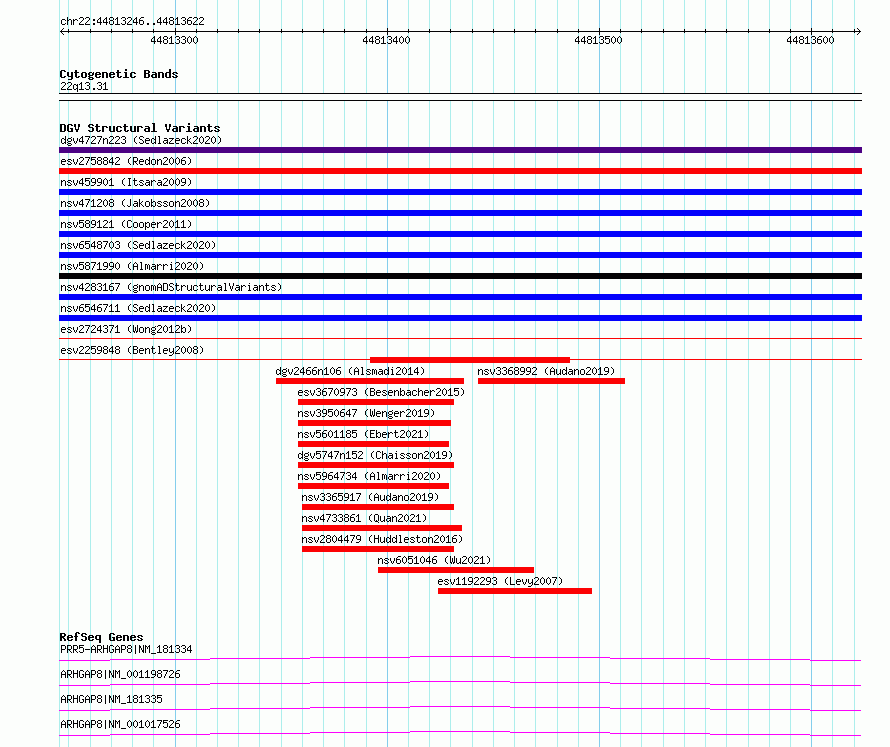 chr22:44813246..44813622

44813300
44813400
44813500
44813600

Cytogenetic Bands
22q13.31

DGV Structural Variants
dgv4727n223 (Sedlazeck2020)
esv2758842 (Redon2006)
nsv459901 (Itsara2009)
nsv471208 (Jakobsson2008)
nsv589121 (Cooper2011)
nsv6548703 (Sedlazeck2020)
nsv5871990 (Almarri2020)
nsv4283167 (gnomADStructuralVariants)
nsv6546711 (Sedlazeck2020)
esv2724371 (Wong2012b)
esv2259848 (Bentley2008)
dgv2466n106 (Alsmadi2014)
nsv3368992 (Audano2019)
esv3670973 (Besenbacher2015)
nsv3950647 (Wenger2019)
nsv5601185 (Ebert2021)
dgv5747n152 (Chaisson2019)
nsv5964734 (Almarri2020)
nsv3365917 (Audano2019)
nsv4733861 (Quan2021)
nsv2804479 (Huddleston2016)
nsv6051046 (Wu2021)
esv1192293 (Levy2007)

RefSeq Genes
PRR5-ARHGAP8|NM_181334
ARHGAP8|NM_001198726
ARHGAP8|NM_181335
ARHGAP8|NM_001017526